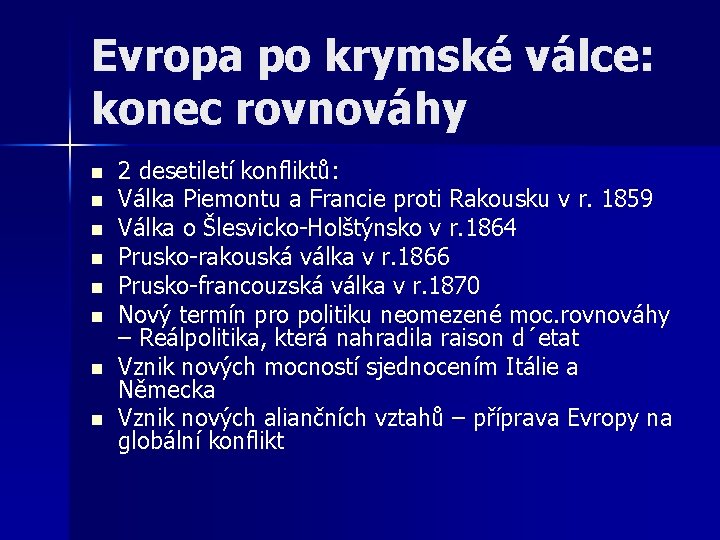 Evropa po krymské válce: konec rovnováhy

- 2 desetiletí konfliktů:
- Válka Piemontu a Francie proti Rakousku v r. 1859
- Válka o Šlesvicko-Holštýnsko v r.1864
- Prusko-rakouská válka v r.1866
- Prusko-francouzská válka v r.1870
- Nový termín pro politiku neomezené moc.rovnováhy – Reálpolitika, která nahradila raison d´etat
- Vznik nových mocností sjednocením Itálie a Německa
- Vznik nových aliančních vztahů – příprava Evropy na globální konflikt